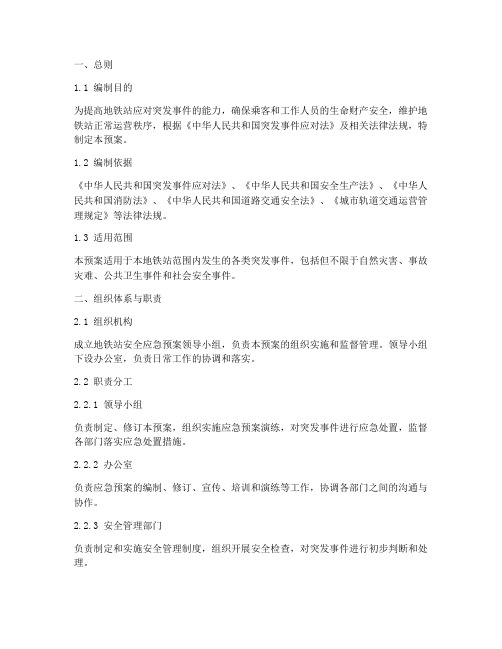 一、总则

1.1 编制目的

为提高地铁站应对突发事件的能力，确保乘客和工作人员的生命财产安全，维护地铁站正常运营秩序，根据《中华人民共和国突发事件应对法》及相关法律法规，特制定本预案。

1.2 编制依据

《中华人民共和国突发事件应对法》、《中华人民共和国安全生产法》、《中华人民共和国消防法》、《中华人民共和国道路交通安全法》、《城市轨道交通运营管理规定》等法律法规。

1.3 适用范围

本预案适用于本地铁站范围内发生的各类突发事件，包括但不限于自然灾害、事故灾难、公共卫生事件和社会安全事件。

二、组织体系与职责

2.1 组织机构

成立地铁站安全应急预案领导小组，负责本预案的组织实施和监督管理。领导小组下设办公室，负责日常工作的协调和落实。

2.2 职责分工

2.2.1 领导小组

负责制定、修订本预案，组织实施应急预案演练，对突发事件进行应急处置，监督各部门落实应急处置措施。

2.2.2 办公室

负责应急预案的编制、修订、宣传、培训和演练等工作，协调各部门之间的沟通与协作。

2.2.3 安全管理部门

负责制定和实施安全管理制度，组织开展安全检查，对突发事件进行初步判断和处理。